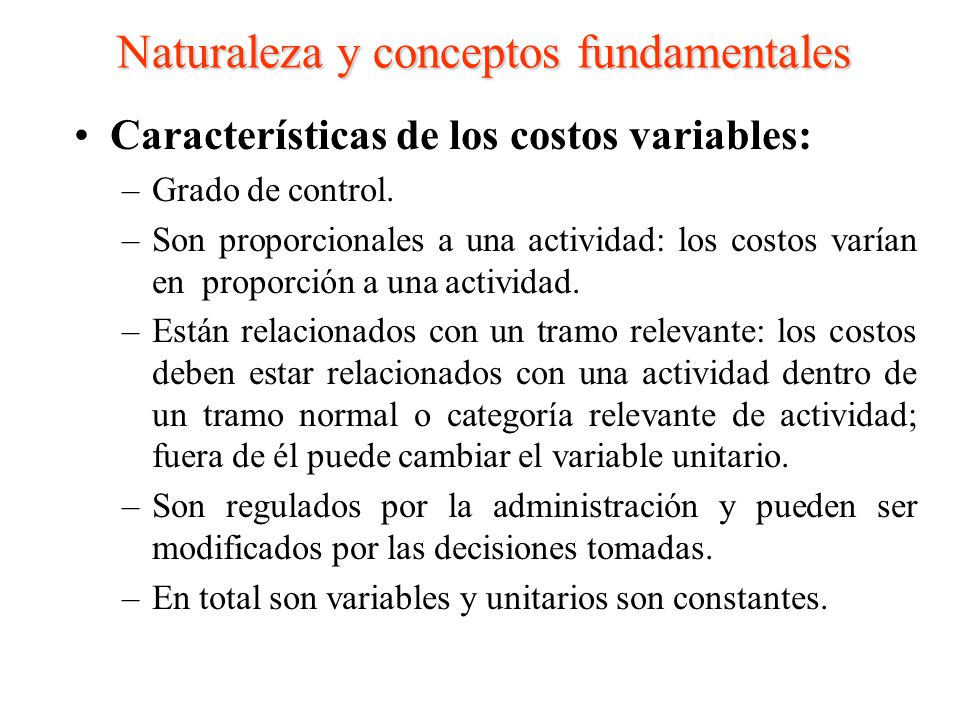 Naturaleza y conceptos fundamentales

• Características de los costos variables:

– Grado de control.

– Son proporcionales a una actividad: los costos varían en proporción a una actividad.

– Están relacionados con un tramo relevante: los costos deben estar relacionados con una actividad dentro de un tramo normal o categoría relevante de actividad; fuera de él puede cambiar el variable unitario.

– Son regulados por la administración y pueden ser modificados por las decisiones tomadas.

– En total son variables y unitarios son constantes.